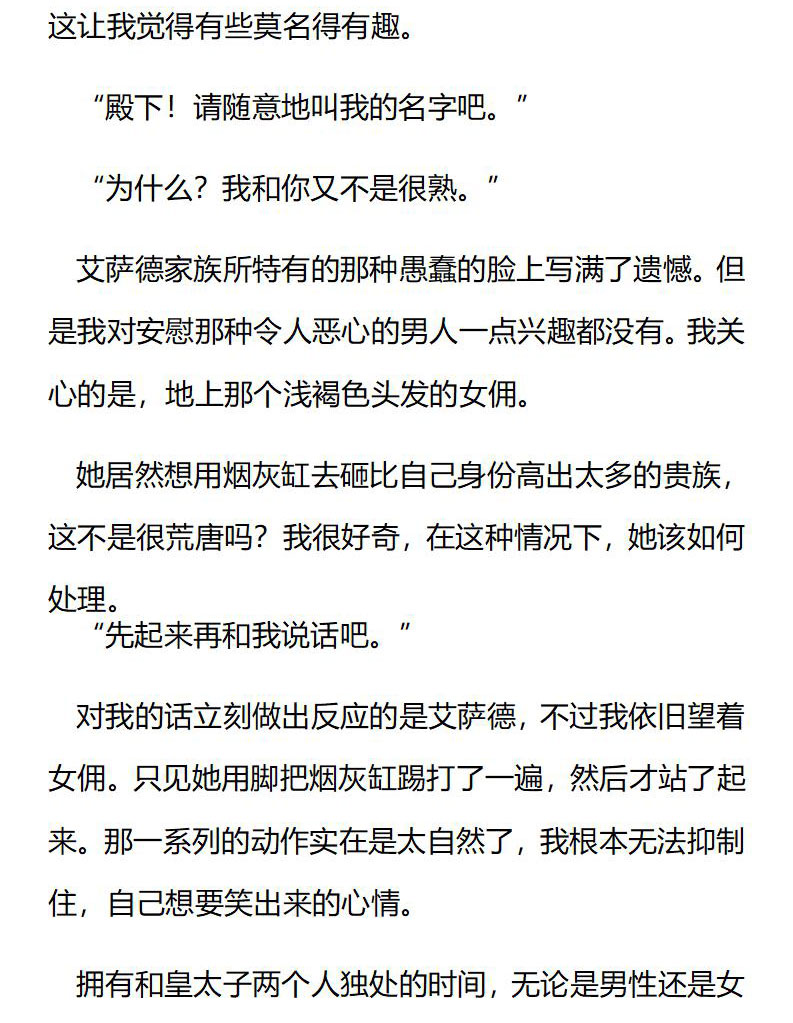 这让我觉得有些莫名得有趣。

“殿下！请随意地叫我的名字吧。”

“为什么？我和你又不是很熟。”

艾萨德家族所特有的那种愚蠢的脸上写满了遗憾。但是我对安慰那种令人恶心的男人一点兴趣都没有。我关心的是，地上那个浅褐色头发的女佣。

她居然想用烟灰缸去砸比自己身份高出太多的贵族，这不是很荒唐吗？我很好奇，在这种情况下，她该如何处理。

“先起来再和我说话吧。”

对我的话立刻做出反应的是艾萨德，不过我依旧望着女佣。只见她用脚把烟灰缸踢打了一遍，然后才站了起来。那一系列的动作实在是太自然了，我根本无法抑制住，自己想要笑出来的心情。

拥有和皇太子两个人独处的时间，无论是男性还是女